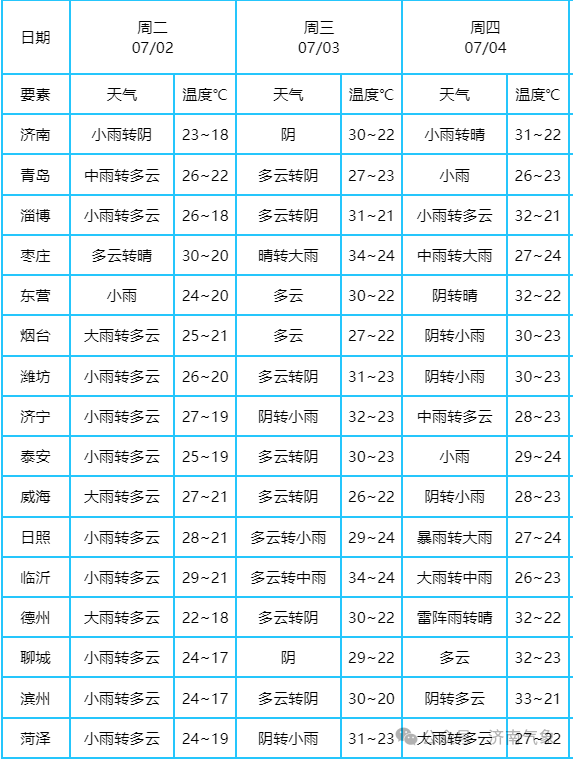 | 日期 | 周二 07/02 | | 周三 07/03 | | 周四 07/04 | |
|---|---|---|---|---|---|---|
| 要素 | 天气 | 温度°C | 天气 | 温度°C | 天气 | 温度°C |
| 济南 | 小雨转阴 | 23~18 | 阴 | 30~22 | 小雨转晴 | 31~22 |
| 青岛 | 中雨转多云 | 26~22 | 多云转阴 | 27~23 | 小雨 | 26~23 |
| 淄博 | 小雨转多云 | 26~18 | 多云转阴 | 31~21 | 小雨转多云 | 32~21 |
| 枣庄 | 多云转晴 | 30~20 | 晴转大雨 | 34~24 | 中雨转大雨 | 27~24 |
| 东营 | 小雨 | 24~20 | 多云 | 30~22 | 阴转晴 | 32~22 |
| 烟台 | 大雨转多云 | 25~21 | 多云 | 27~22 | 阴转小雨 | 30~23 |
| 潍坊 | 小雨转多云 | 26~20 | 多云转阴 | 31~23 | 阴转小雨 | 30~23 |
| 济宁 | 小雨转多云 | 27~19 | 阴转小雨 | 32~23 | 中雨转多云 | 28~23 |
| 泰安 | 小雨转多云 | 25~19 | 多云转阴 | 30~23 | 小雨 | 29~24 |
| 威海 | 大雨转多云 | 27~21 | 多云转阴 | 26~22 | 阴转小雨 | 28~23 |
| 日照 | 小雨转多云 | 28~21 | 多云转小雨 | 29~24 | 暴雨转大雨 | 27~24 |
| 临沂 | 小雨转多云 | 29~21 | 多云转中雨 | 34~24 | 大雨转中雨 | 26~23 |
| 德州 | 大雨转多云 | 22~18 | 多云转阴 | 30~22 | 雷阵雨转晴 | 32~22 |
| 聊城 | 小雨转多云 | 24~17 | 阴 | 29~22 | 多云 | 32~23 |
| 滨州 | 小雨转多云 | 24~17 | 多云转阴 | 30~20 | 阴转多云 | 33~21 |
| 菏泽 | 小雨转多云 | 24~19 | 阴转小雨 | 31~23 | 大雨转多云 | 27~22 |

济南气象